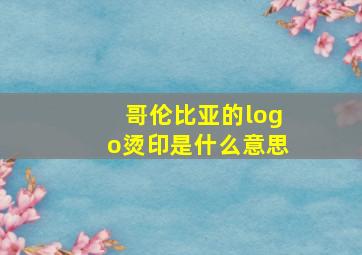 哥伦比亚的logo烫印是什么意思